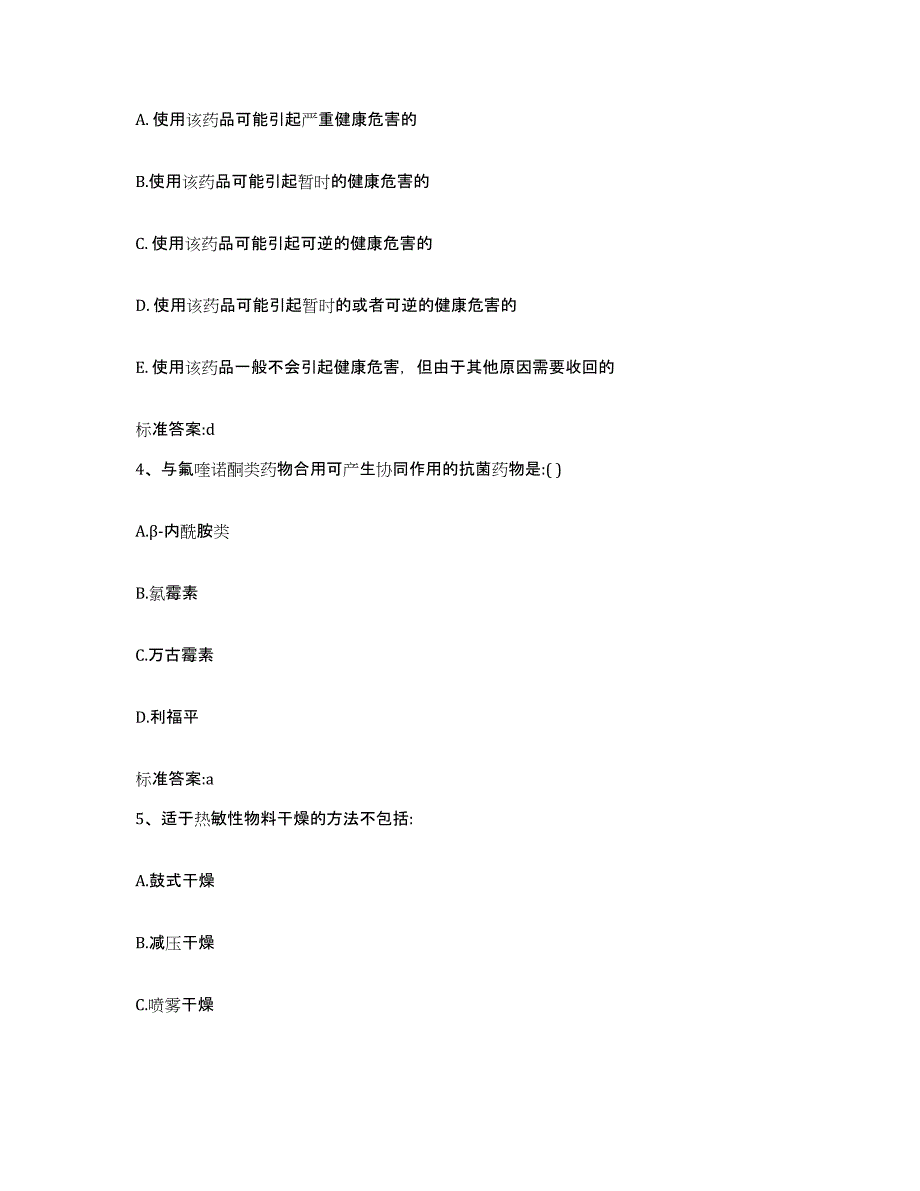 A. 使用该药品可能引起严重健康危害的

B.使用该药品可能引起暂时的健康危害的

C. 使用该药品可能引起可逆的健康危害的

D. 使用该药品可能引起暂时的或者可逆的健康危害的

E. 使用该药品一般不会引起健康危害，但由于其他原因需要收回的

标准答案:d

4、与氟喹诺酮类药物合用可产生协同作用的抗菌药物是:( )

A.β-内酰胺类

B.氯霉素

C.万古霉素

D.利福平

标准答案:a

5、适于热敏性物料干燥的方法不包括:

A.鼓式干燥

B.减压干燥

C.喷雾干燥